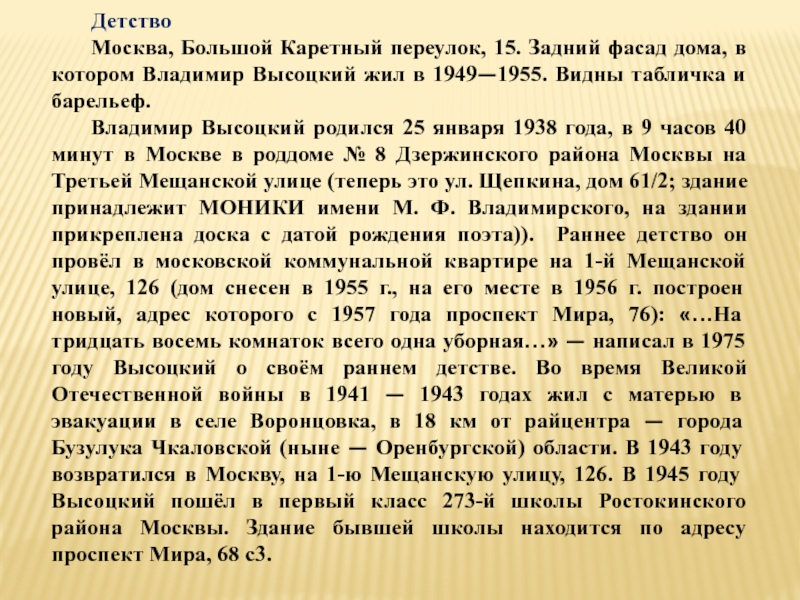 Детство

Москва, Большой Каретный переулок, 15. Задний фасад дома, в котором Владимир Высоцкий жил в 1949—1955. Видны табличка и барельеф.

Владимир Высоцкий родился 25 января 1938 года, в 9 часов 40 минут в Москве в роддоме № 8 Дзержинского района Москвы на Третьей Мещанской улице (теперь это ул. Щепкина, дом 61/2; здание принадлежит МОНИКИ имени М. Ф. Владимирского, на здании прикреплена доска с датой рождения поэта)). Раннее детство он провёл в московской коммунальной квартире на 1-й Мещанской улице, 126 (дом снесен в 1955 г., на его месте в 1956 г. построен новый, адрес которого с 1957 года проспект Мира, 76): «…На тридцать восемь комнаток всего одна уборная…» — написал в 1975 году Высоцкий о своём раннем детстве. Во время Великой Отечественной войны в 1941 — 1943 годах жил с матерью в эвакуации в селе Воронцовка, в 18 км от райцентра — города Бузулука Чкаловской (ныне — Оренбургской) области. В 1943 году возвратился в Москву, на 1-ю Мещанскую улицу, 126. В 1945 году Высоцкий пошёл в первый класс 273-й школы Ростокинского района Москвы. Здание бывшей школы находится по адресу проспект Мира, 68 с3.